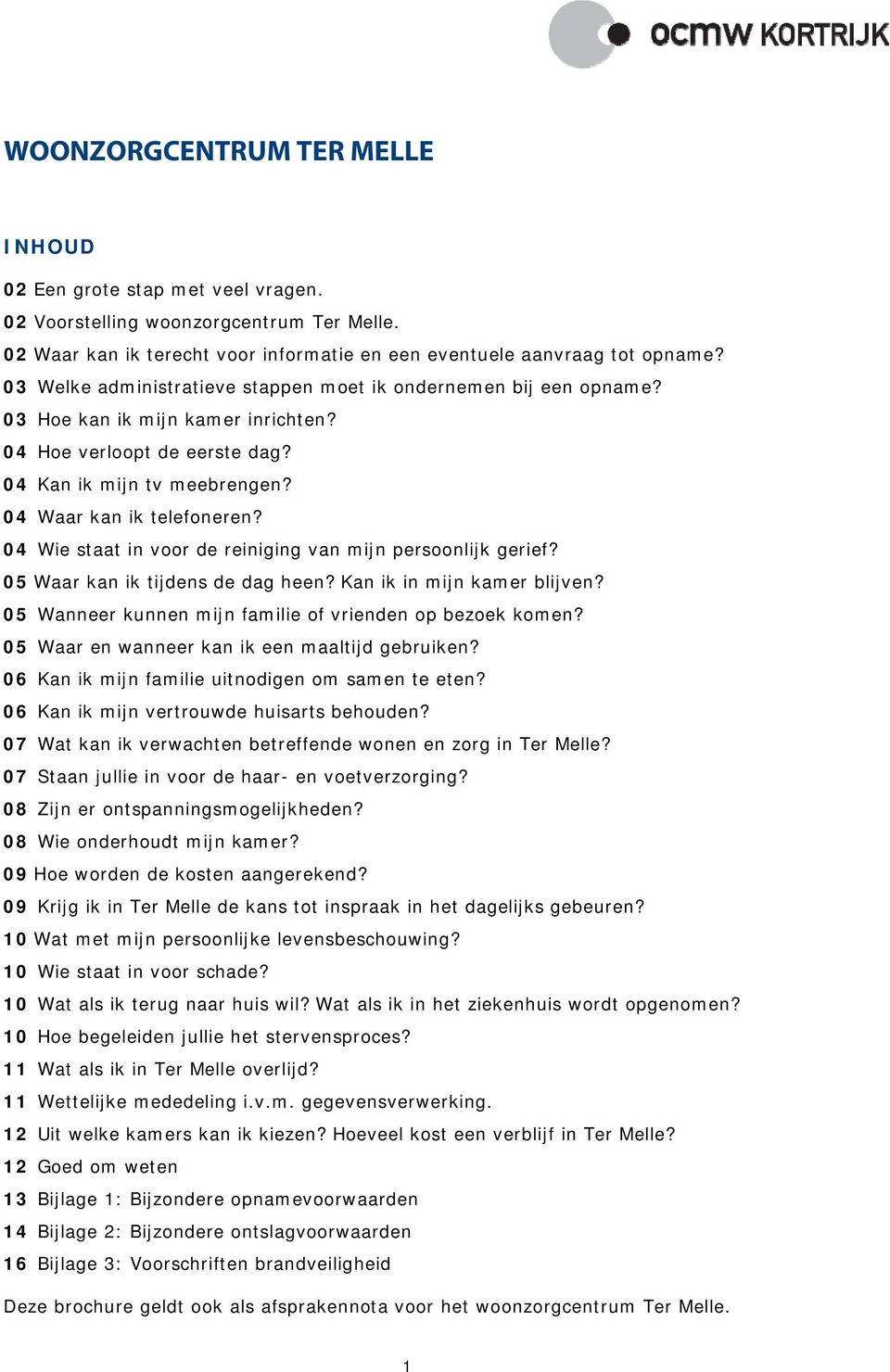 ocmw KORTRIJK

WOONZORGCENTRUM TER MELLE

INHOUD

02 Een grote stap met veel vragen.
02 Voorstelling woonzorgcentrum Ter Melle.
02 Waar kan ik terecht voor informatie en een eventuele aanvraag tot opname?
03 Welke administratieve stappen moet ik ondernemen bij een opname?
03 Hoe kan ik mijn kamer inrichten?
04 Hoe verloopt de eerste dag?
04 Kan ik mijn tv meebrengen?
04 Waar kan ik telefoneren?
04 Wie staat in voor de reiniging van mijn persoonlijk gerief?
05 Waar kan ik tijdens de dag heen? Kan ik in mijn kamer blijven?
05 Wanneer kunnen mijn familie of vrienden op bezoek komen?
05 Waar en wanneer kan ik een maaltijd gebruiken?
06 Kan ik mijn familie uitnodigen om samen te eten?
06 Kan ik mijn vertrouwde huisarts behouden?
07 Wat kan ik verwachten betreffende wonen en zorg in Ter Melle?
07 Staan jullie in voor de haar- en voetverzorging?
08 Zijn er ontspanningsmogelijkheden?
08 Wie onderhoudt mijn kamer?
09 Hoe worden de kosten aangerekend?
09 Krijg ik in Ter Melle de kans tot inspraak in het dagelijks gebeuren?
10 Wat met mijn persoonlijke levensbeschouwing?
10 Wie staat in voor schade?
10 Wat als ik terug naar huis wil? Wat als ik in het ziekenhuis wordt opgenomen?
10 Hoe begeleiden jullie het stervensproces?
11 Wat als ik in Ter Melle overlijd?
11 Wettelijke mededeling i.v.m. gegevensverwerking.
12 Uit welke kamers kan ik kiezen? Hoeveel kost een verblijf in Ter Melle?
12 Goed om weten
13 Bijlage 1: Bijzondere opnamevoorwaarden
14 Bijlage 2: Bijzondere ontslagvoorwaarden
16 Bijlage 3: Voorschriften brandveiligheid

Deze brochure geldt ook als afsprakennota voor het woonzorgcentrum Ter Melle.

1